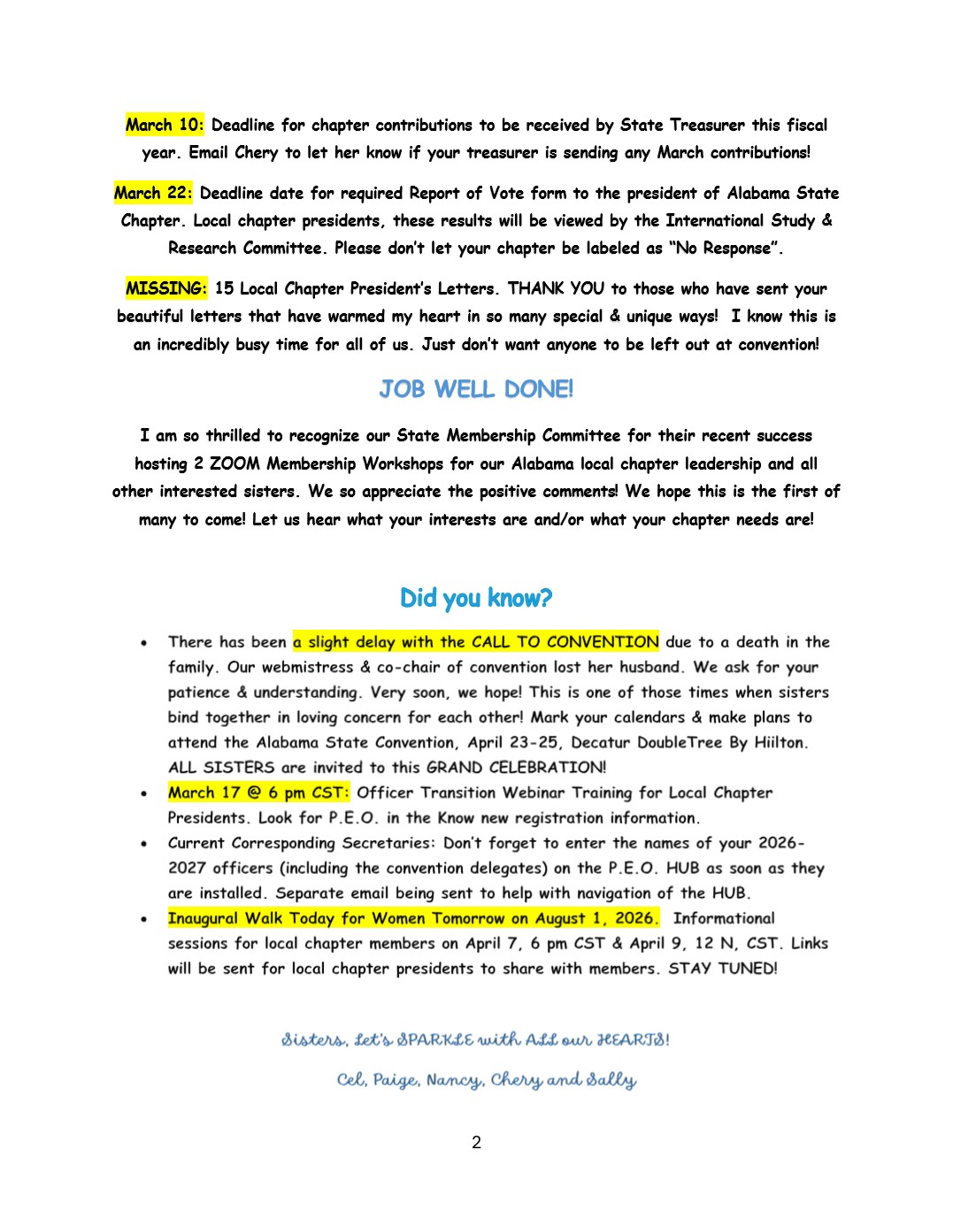 March 10: Deadline for chapter contributions to be received by State Treasurer this fiscal year. Email Chery to let her know if your treasurer is sending any March contributions!

March 22: Deadline date for required Report of Vote form to the president of Alabama State Chapter. Local chapter presidents, these results will be viewed by the International Study & Research Committee. Please don't let your chapter be labeled as "No Response".

MISSING: 15 Local Chapter President's Letters. THANK YOU to those who have sent your beautiful letters that have warmed my heart in so many special & unique ways! I know this is an incredibly busy time for all of us. Just don't want anyone to be left out at convention!

JOB WELL DONE!

I am so thrilled to recognize our State Membership Committee for their recent success hosting 2 ZOOM Membership Workshops for our Alabama local chapter leadership and all other interested sisters. We so appreciate the positive comments! We hope this is the first of many to come! Let us hear what your interests are and/or what your chapter needs are!

Did you know?

• There has been a slight delay with the CALL TO CONVENTION due to a death in the family. Our webmistress & co-chair of convention lost her husband. We ask for your patience & understanding. Very soon, we hope! This is one of those times when sisters bind together in loving concern for each other! Mark your calendars & make plans to attend the Alabama State Convention, April 23-25, Decatur DoubleTree By Hiilton. ALL SISTERS are invited to this GRAND CELEBRATION!
• March 17 @ 6 pm CST: Officer Transition Webinar Training for Local Chapter Presidents. Look for P.E.O. in the Know new registration information.
• Current Corresponding Secretaries: Don't forget to enter the names of your 2026-2027 officers (including the convention delegates) on the P.E.O. HUB as soon as they are installed. Separate email being sent to help with navigation of the HUB.
• Inaugural Walk Today for Women Tomorrow on August 1, 2026. Informational sessions for local chapter members on April 7, 6 pm CST & April 9, 12 N, CST. Links will be sent for local chapter presidents to share with members. STAY TUNED!

Sisters, Let's SPARKLE with ALL our HEARTS!

Cel, Paige, Nancy, Chery and Sally

2